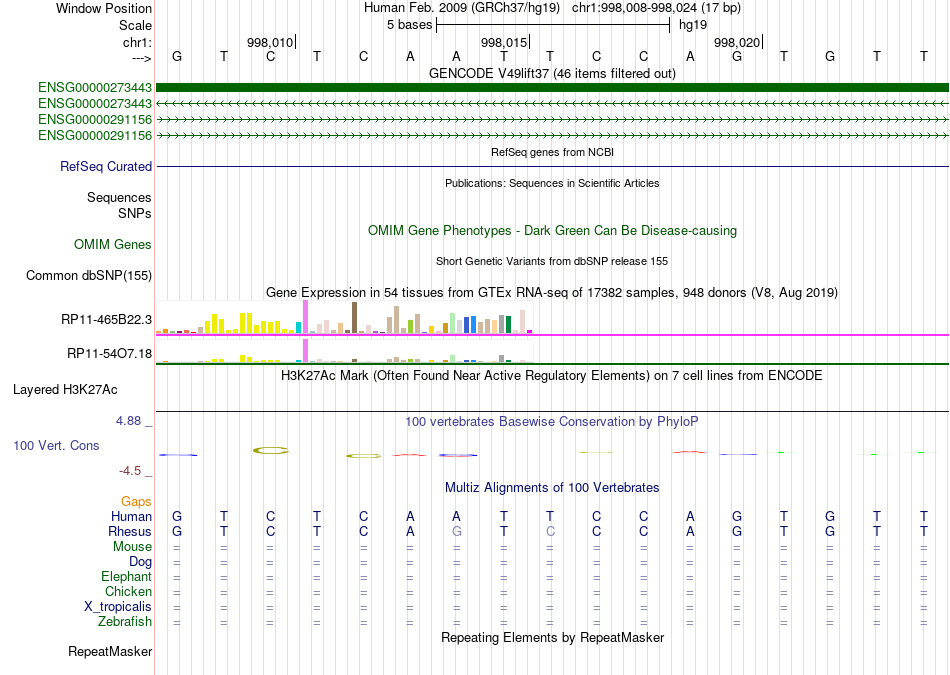 Window Position Human Feb. 2009 (GRCh37/hg19) chr1:998,008-998,024 (17 bp)
Scale 5 bases hg19
chr1: 998,010 998,015 998,020
---> G T C T C A A T T C C A G T G T T
GENCODE V49lift37 (46 items filtered out)
ENSG00000273443
ENSG00000273443
ENSG00000291156
ENSG00000291156
RefSeq genes from NCBI
RefSeq Curated
Publications: Sequences in Scientific Articles
Sequences
SNPs
OMIM Gene Phenotypes - Dark Green Can Be Disease-causing
OMIM Genes
Short Genetic Variants from dbSNP release 155
Common dbSNP(155)
Gene Expression in 54 tissues from GTEx RNA-seq of 17382 samples, 948 donors (V8, Aug 2019)
RP11-465B22.3
RP11-54O7.18
H3K27Ac Mark (Often Found Near Active Regulatory Elements) on 7 cell lines from ENCODE
Layered H3K27Ac
4.88 _
100 vertebrates Basewise Conservation by PhyloP
100 Vert. Cons
-4.5 _
Multiz Alignments of 100 Vertebrates
Gaps
Human G T C T C A A T T C C A G T G T T
Rhesus G T C T C A G T C C C A G T G T T
Mouse = = = = = = = = = = = = = = = = =
Dog = = = = = = = = = = = = = = = = =
Elephant = = = = = = = = = = = = = = = = =
Chicken = = = = = = = = = = = = = = = = =
X_tropicalis = = = = = = = = = = = = = = = = =
Zebrafish = = = = = = = = = = = = = = = = =
Repeating Elements by RepeatMasker
RepeatMasker